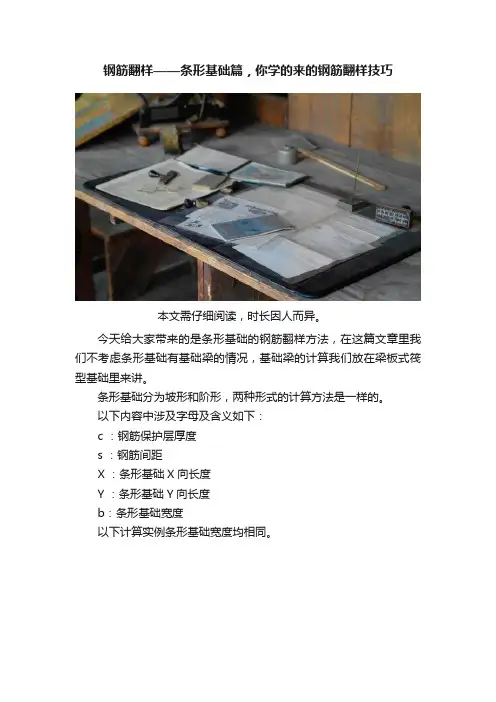 钢筋翻样——条形基础篇，你学的来的钢筋翻样技巧

本文需仔细阅读，时长因人而异。

今天给大家带来的是条形基础的钢筋翻样方法，在这篇文章里我们不考虑条形基础有基础梁的情况，基础梁的计算我们放在梁板式筏型基础里来讲。

条形基础分为坡形和阶形，两种形式的计算方法是一样的。

以下内容中涉及字母及含义如下：

c ：钢筋保护层厚度

s ：钢筋间距

X ：条形基础 X 向长度

Y ：条形基础 Y 向长度

b：条形基础宽度

以下计算实例条形基础宽度均相同。